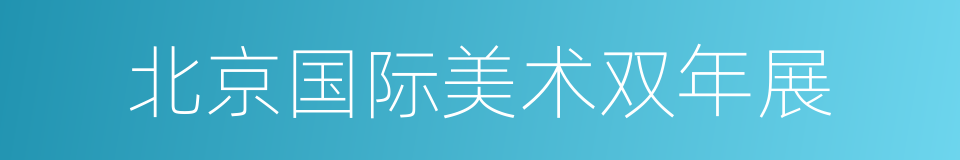 北京国际美术双年展